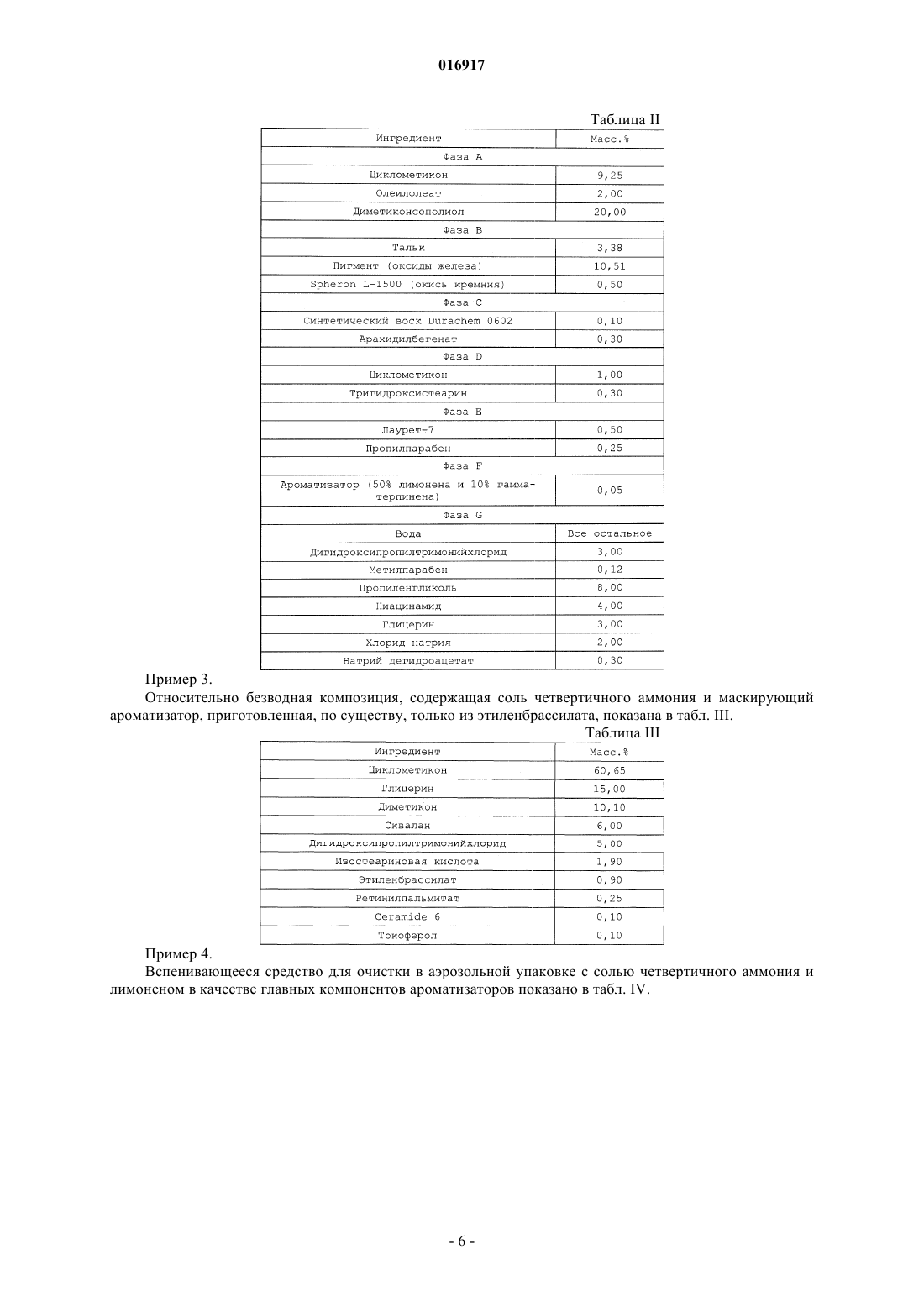 016917

Таблица II

| Ингредиент | Масс.% |
|---|---|
| Фаза A | |
| Циклометикон | 9,25 |
| Олеилолеат | 2,00 |
| Диметиконсополиол | 20,00 |
| Фаза B | |
| Тальк | 3,38 |
| Пигмент (оксиды железа) | 10,51 |
| Spheron L-1500 (окись кремния) | 0,50 |
| Фаза C | |
| Синтетический воск Durachem 0602 | 0,10 |
| Арахидилбегенат | 0,30 |
| Фаза D | |
| Циклометикон | 1,00 |
| Тригидроксистеарин | 0,30 |
| Фаза E | |
| Лаурет-7 | 0,50 |
| Пропилпарабен | 0,25 |
| Фаза F | |
| Ароматизатор (50% лимонена и 10% гамма-терпинена) | 0,05 |
| Фаза G | |
| Вода | Все остальное |
| Дигидроксипропилтримонийхлорид | 3,00 |
| Метилпарабен | 0,12 |
| Пропиленгликоль | 8,00 |
| Ниацинамид | 4,00 |
| Глицерин | 3,00 |
| Хлорид натрия | 2,00 |
| Натрий дегидроацетат | 0,30 |

Пример 3.

Относительно безводная композиция, содержащая соль четвертичного аммония и маскирующий ароматизатор, приготовленная, по существу, только из этиленбрассилата, показана в табл. III.

Таблица III

| Ингредиент | Масс.% |
|---|---|
| Циклометикон | 60,65 |
| Глицерин | 15,00 |
| Диметикон | 10,10 |
| Сквалан | 6,00 |
| Дигидроксипропилтримонийхлорид | 5,00 |
| Изостеариновая кислота | 1,90 |
| Этиленбрассилат | 0,90 |
| Ретинилпальмитат | 0,25 |
| Ceramide 6 | 0,10 |
| Токоферол | 0,10 |

Пример 4.

Вспенивающееся средство для очистки в аэрозольной упаковке с солью четвертичного аммония и лимоненом в качестве главных компонентов ароматизаторов показано в табл. IV.

- 6 -